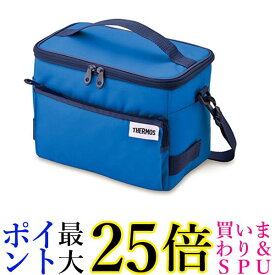 THERMOS

ポイント最大25倍 買いまわり&SPU